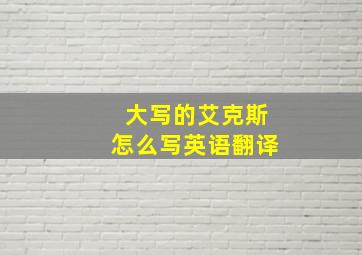 大写的艾克斯
怎么写英语翻译